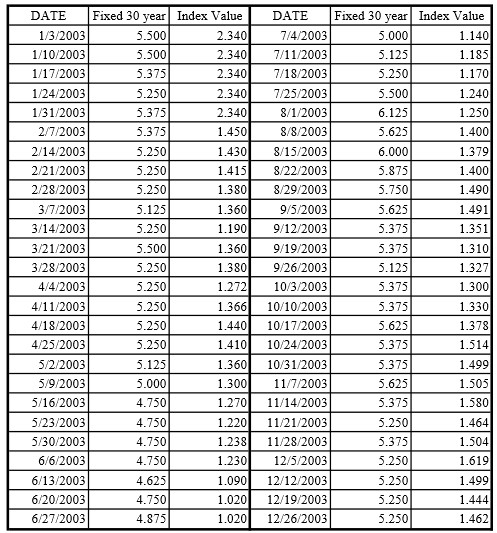 | DATE | Fixed 30 year | Index Value | DATE | Fixed 30 year | Index Value |
|---|---|---|---|---|---|
| 1/3/2003 | 5.500 | 2.340 | 7/4/2003 | 5.000 | 1.140 |
| 1/10/2003 | 5.500 | 2.340 | 7/11/2003 | 5.125 | 1.185 |
| 1/17/2003 | 5.375 | 2.340 | 7/18/2003 | 5.250 | 1.170 |
| 1/24/2003 | 5.250 | 2.340 | 7/25/2003 | 5.500 | 1.240 |
| 1/31/2003 | 5.375 | 2.340 | 8/1/2003 | 6.125 | 1.250 |
| 2/7/2003 | 5.375 | 1.450 | 8/8/2003 | 5.625 | 1.400 |
| 2/14/2003 | 5.250 | 1.430 | 8/15/2003 | 6.000 | 1.379 |
| 2/21/2003 | 5.250 | 1.415 | 8/22/2003 | 5.875 | 1.400 |
| 2/28/2003 | 5.250 | 1.380 | 8/29/2003 | 5.750 | 1.490 |
| 3/7/2003 | 5.125 | 1.360 | 9/5/2003 | 5.625 | 1.491 |
| 3/14/2003 | 5.250 | 1.190 | 9/12/2003 | 5.375 | 1.351 |
| 3/21/2003 | 5.500 | 1.360 | 9/19/2003 | 5.375 | 1.310 |
| 3/28/2003 | 5.250 | 1.380 | 9/26/2003 | 5.125 | 1.327 |
| 4/4/2003 | 5.250 | 1.272 | 10/3/2003 | 5.375 | 1.300 |
| 4/11/2003 | 5.250 | 1.366 | 10/10/2003 | 5.375 | 1.330 |
| 4/18/2003 | 5.250 | 1.440 | 10/17/2003 | 5.625 | 1.378 |
| 4/25/2003 | 5.250 | 1.410 | 10/24/2003 | 5.375 | 1.514 |
| 5/2/2003 | 5.125 | 1.360 | 10/31/2003 | 5.375 | 1.499 |
| 5/9/2003 | 5.000 | 1.300 | 11/7/2003 | 5.625 | 1.505 |
| 5/16/2003 | 4.750 | 1.270 | 11/14/2003 | 5.375 | 1.580 |
| 5/23/2003 | 4.750 | 1.220 | 11/21/2003 | 5.250 | 1.464 |
| 5/30/2003 | 4.750 | 1.238 | 11/28/2003 | 5.375 | 1.504 |
| 6/6/2003 | 4.750 | 1.230 | 12/5/2003 | 5.250 | 1.619 |
| 6/13/2003 | 4.625 | 1.090 | 12/12/2003 | 5.250 | 1.499 |
| 6/20/2003 | 4.750 | 1.020 | 12/19/2003 | 5.250 | 1.444 |
| 6/27/2003 | 4.875 | 1.020 | 12/26/2003 | 5.250 | 1.462 |